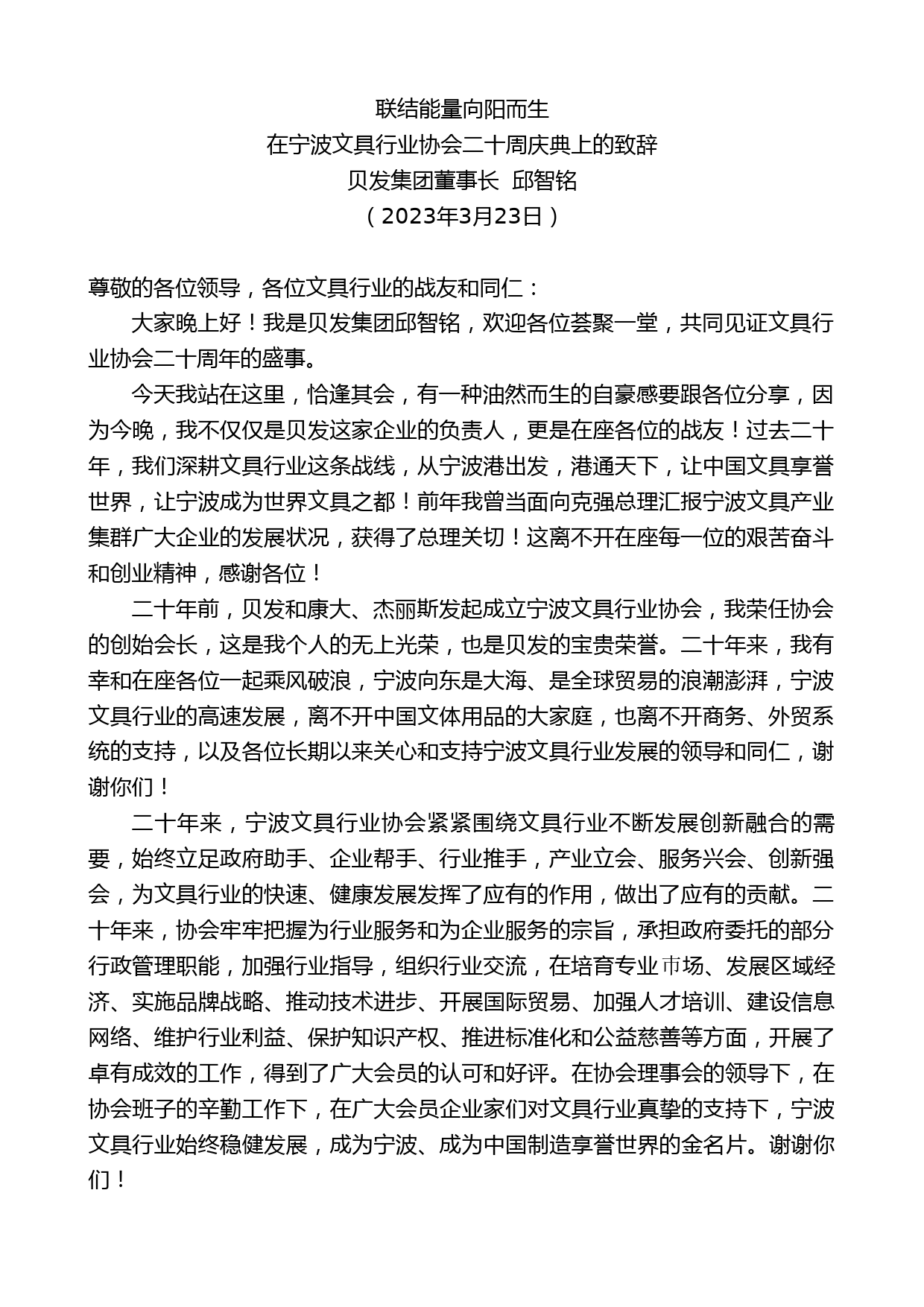 联结能量向阳而生
在宁波文具行业协会二十周庆典上的致辞
贝发集团董事长 邱智铭
（2023年3月23日）

尊敬的各位领导，各位文具行业的战友和同仁：

大家晚上好！我是贝发集团邱智铭，欢迎各位荟聚一堂，共同见证文具行业协会二十周年的盛事。

今天我站在这里，恰逢其会，有一种油然而生的自豪感要跟各位分享，因为今晚，我不仅仅是贝发这家企业的负责人，更是在座各位的战友！过去二十年，我们深耕文具行业这条战线，从宁波港出发，港通天下，让中国文具享誉世界，让宁波成为世界文具之都！前年我曾当面向克强总理汇报宁波文具产业集群广大企业的发展状况，获得了总理关切！这离不开在座每一位的艰苦奋斗和创业精神，感谢各位！

二十年前，贝发和康大、杰丽斯发起成立宁波文具行业协会，我荣任协会的创始会长，这是我个人的无上光荣，也是贝发的宝贵荣誉。二十年来，我有幸和在座各位一起乘风破浪，宁波向东是大海、是全球贸易的浪潮澎湃，宁波文具行业的高速发展，离不开中国文体用品的大家庭，也离不开商务、外贸系统的支持，以及各位长期以来关心和支持宁波文具行业发展的领导和同仁，谢谢你们！

二十年来，宁波文具行业协会紧紧围绕文具行业不断发展创新融合的需要，始终立足政府助手、企业帮手、行业推手，产业立会、服务兴会、创新强会，为文具行业的快速、健康发展发挥了应有的作用，做出了应有的贡献。二十年来，协会牢牢把握为行业服务和为企业服务的宗旨，承担政府委托的部分行政管理职能，加强行业指导，组织行业交流，在培育专业市场、发展区域经济、实施品牌战略、推动技术进步、开展国际贸易、加强人才培训、建设信息网络、维护行业利益、保护知识产权、推进标准化和公益慈善等方面，开展了卓有成效的工作，得到了广大会员的认可和好评。在协会理事会的领导下，在协会班子的辛勤工作下，在广大会员企业家们对文具行业真挚的支持下，宁波文具行业始终稳健发展，成为宁波、成为中国制造享誉世界的金名片。谢谢你们！